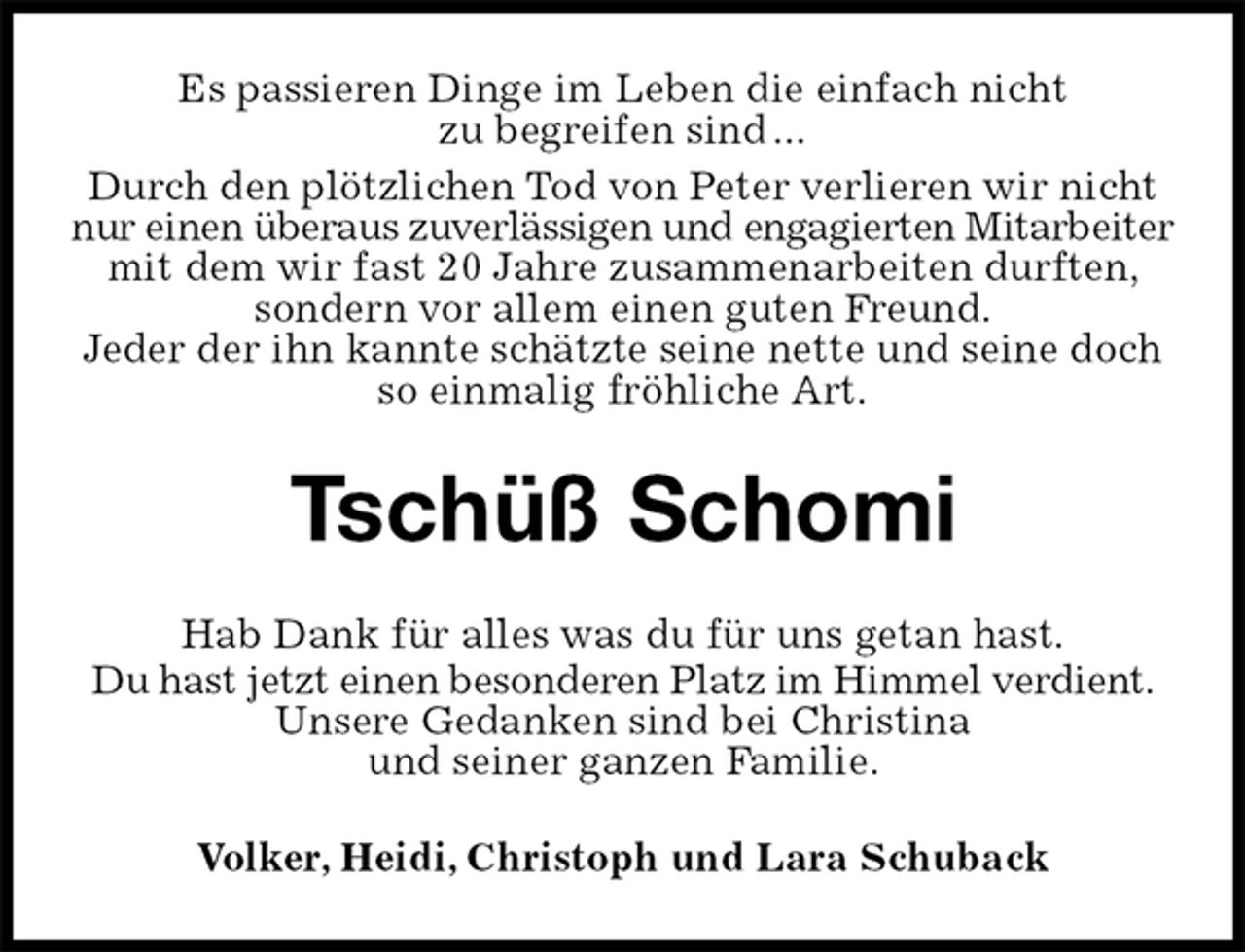 Es passieren Dinge im Leben die einfach nicht zu begreifen sind…

Durch den plötzlichen Tod von Peter verlieren wir nicht nur einen überaus zuverlässigen und engagierten Mitarbeiter mit dem wir fast 20 Jahre zusammenarbeiten durften, sondern vor allem einen guten Freund.
Jeder der ihn kannte schätzte seine nette und seine doch so einmalig fröhliche Art.

Tschüß Schomi

Hab Dank für alles was du für uns getan hast.
Du hast jetzt einen besonderen Platz im Himmel verdient.
Unsere Gedanken sind bei Christina und seiner ganzen Familie.

Volker, Heidi, Christoph und Lara Schuback